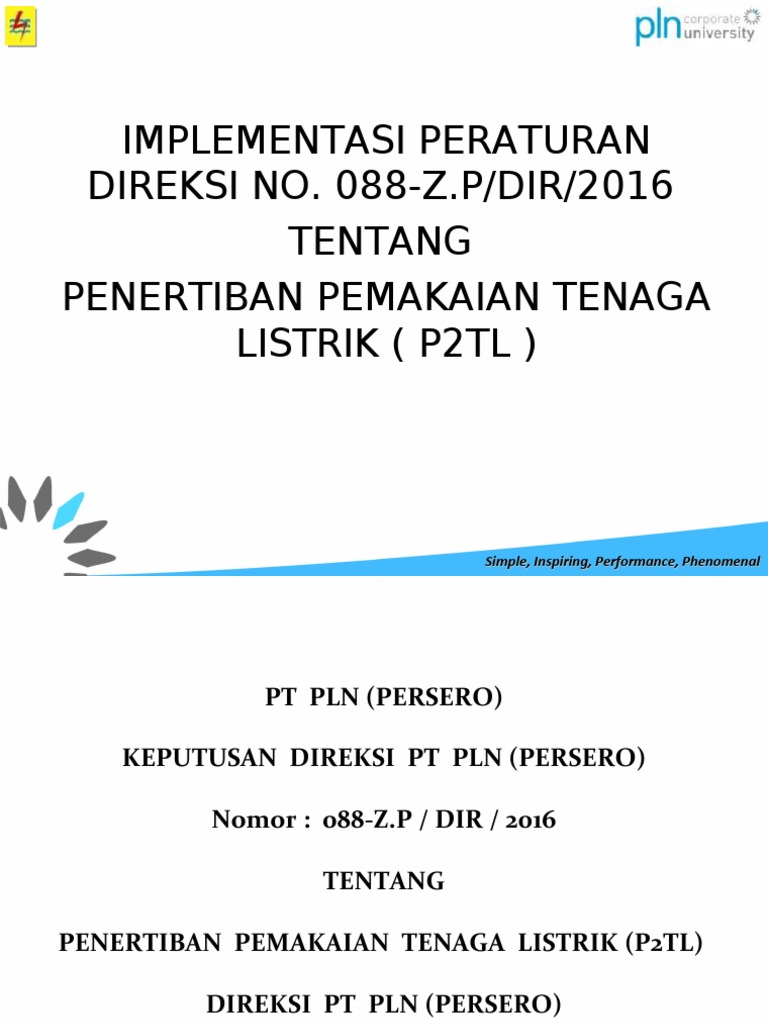 pln corporate university

IMPLEMENTASI PERATURAN DIREKSI NO. 088-Z.P/DIR/2016

TENTANG

PENERTIBAN PEMAKAIAN TENAGA LISTRIK ( P2TL )

Simple, Inspiring, Performance, Phenomenal

PT PLN (PERSERO)

KEPUTUSAN DIREKSI PT PLN (PERSERO)

Nomor : 088-Z.P / DIR / 2016

TENTANG

PENERTIBAN PEMAKAIAN TENAGA LISTRIK (P2TL)

DIREKSI PT PLN (PERSERO)